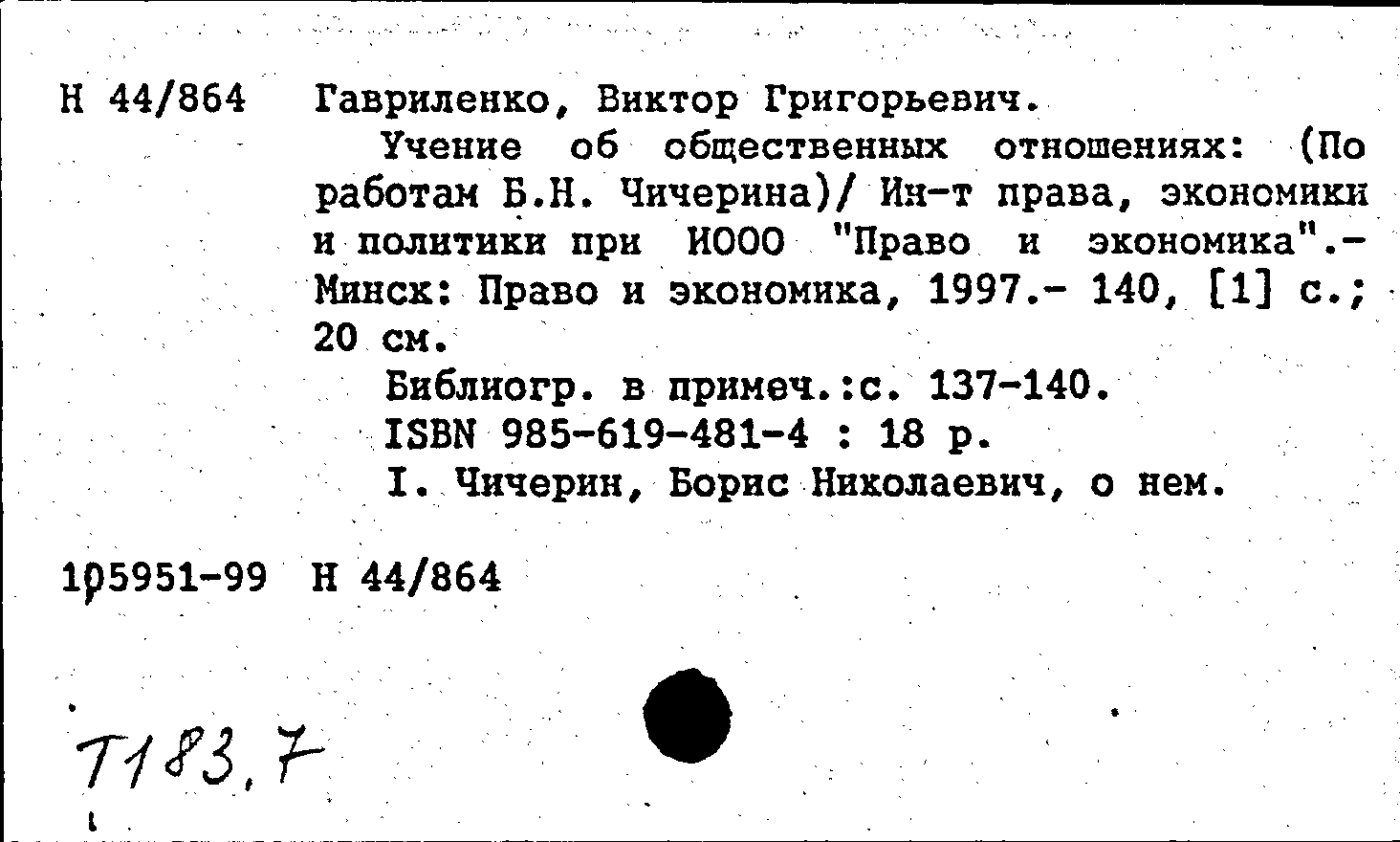 Н 44/864 Гавриленко, Виктор Григорьевич.

Учение об общественных отношениях: (По работам Б.Н. Чичерина)/ Ин-т права, экономики и политики при ИООО "Право и экономика".- Минск: Право и экономика, 1997.- 140, [1] с.; 20 см.

Библиогр. в примеч.:с. 137-140.

ISBN 985-619-481-4 : 18 р.

I. Чичерин, Борис Николаевич, о нем.

105951-99 Н 44/864

Т183,7